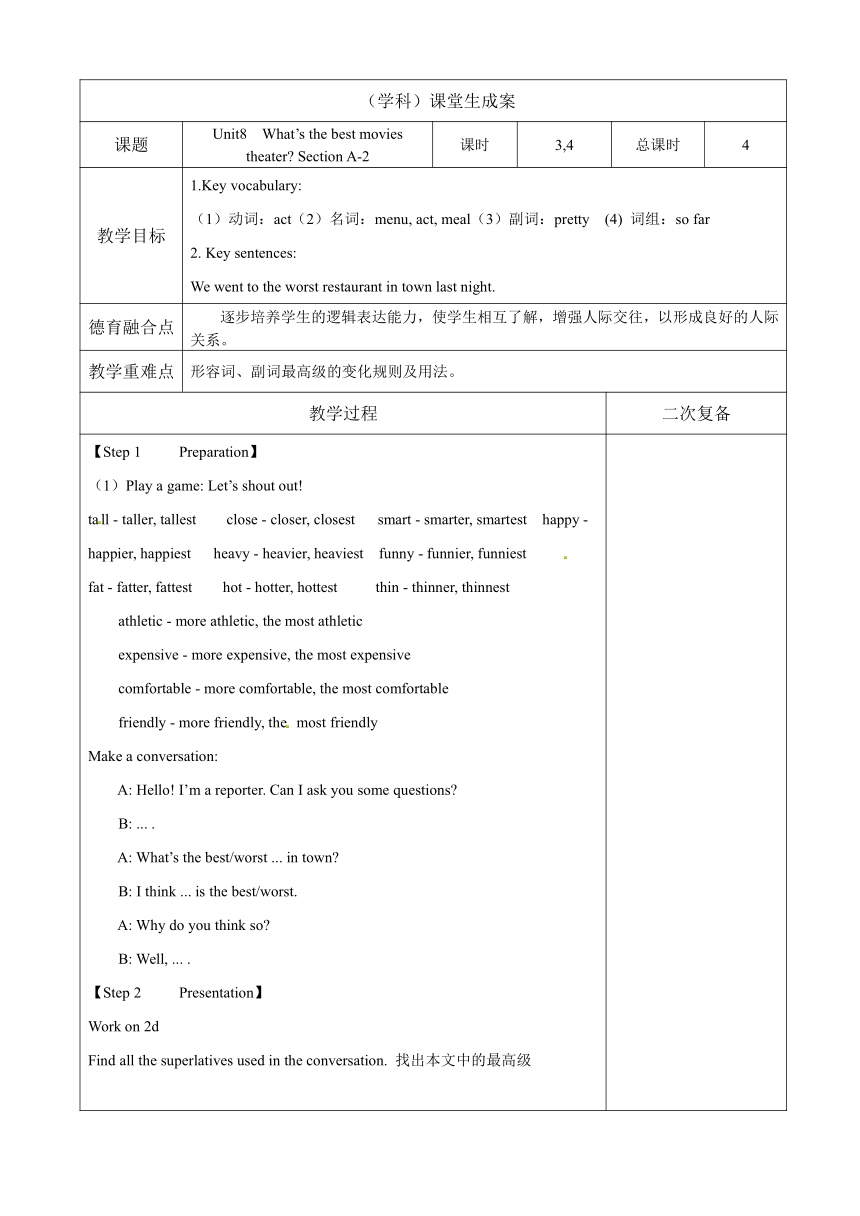 （学科）课堂生成案

| 课题 | Unit8 What’s the best movies theater? Section A-2 | 课时 | 3,4 | 总课时 | 4 |
|---|---|---|---|---|---|
| 教学目标 | 1.Key vocabulary: （1）动词：act（2）名词：menu, act, meal（3）副词：pretty (4) 词组：so far 2. Key sentences: We went to the worst restaurant in town last night. | | | | |
| 德育融合点 | 逐步培养学生的逻辑表达能力，使学生相互了解，增强人际交往，以形成良好的人际关系。 | | | | |
| 教学重难点 | 形容词、副词最高级的变化规则及用法。 | | | | |

| 教学过程 | 二次复备 |
|---|---|
| 【Step 1 Preparation】 | |

（1）Play a game: Let’s shout out!

tall - taller, tallest close - closer, closest smart - smarter, smartest happy - happier, happiest heavy - heavier, heaviest funny - funnier, funniest

fat - fatter, fattest hot - hotter, hottest thin - thinner, thinnest

athletic - more athletic, the most athletic

expensive - more expensive, the most expensive

comfortable - more comfortable, the most comfortable

friendly - more friendly, the most friendly

Make a conversation:

A: Hello! I’m a reporter. Can I ask you some questions?

B: ... .

A: What’s the best/worst ... in town?

B: I think ... is the best/worst.

A: Why do you think so?

B: Well, ... .

【Step 2 Presentation】

Work on 2d

Find all the superlatives used in the conversation. 找出本文中的最高级